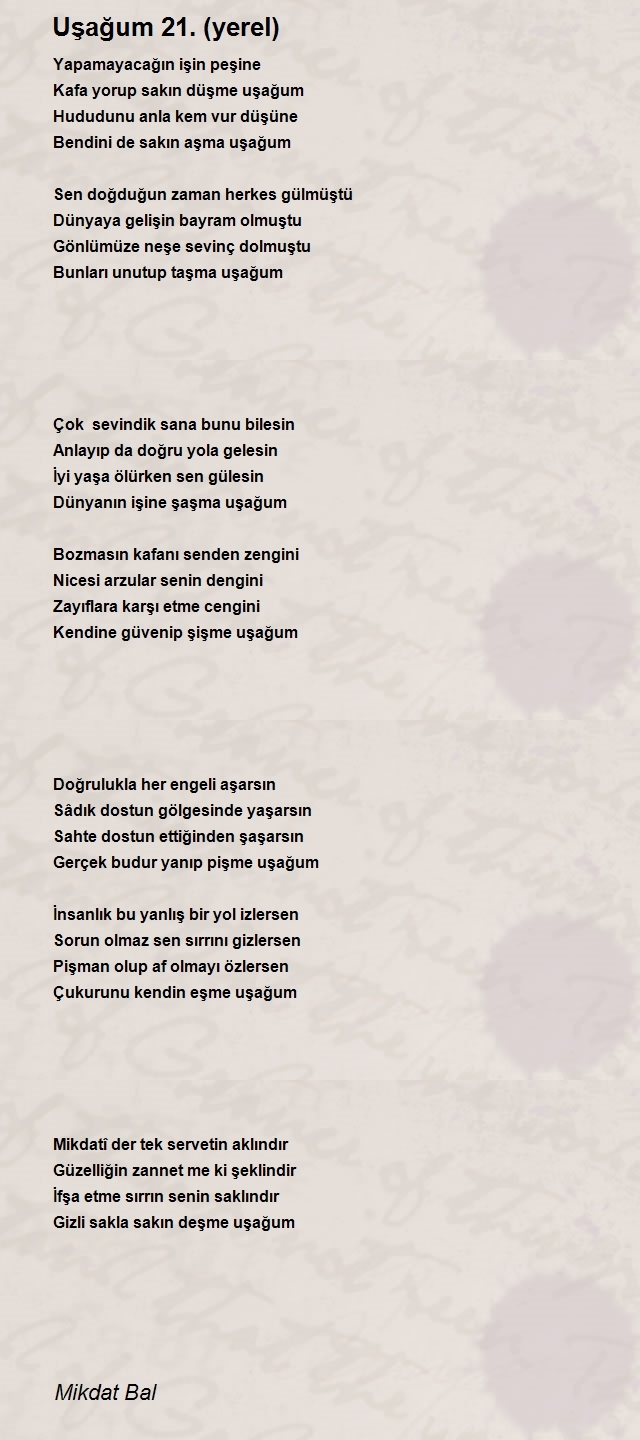 Uşağum 21. (yerel)

Yapamayacağın işin peşine
Kafa yorup sakın düşme uşağum
Hududunu anla kem vur düşüne
Bendini de sakın aşma uşağum

Sen doğduğun zaman herkes gülmüştü
Dünyaya gelişin bayram olmuştu
Gönlümüze neşe sevinç dolmuştu
Bunları unutup taşma uşağum

Çok sevindik sana bunu bilesin
Anlayıp da doğru yola gelesin
İyi yaşa ölürken sen gülesin
Dünyanın işine şaşma uşağum

Bozmasın kafanı senden zengini
Nicesi arzular senin dengini
Zayıflara karşı etme cengini
Kendine güvenip şişme uşağum

Doğrulukla her engeli aşarsın
Sâdık dostun gölgesinde yaşarsın
Sahte dostun ettiğinden şaşarsın
Gerçek budur yanıp pişme uşağum

İnsanlık bu yanlış bir yol izlersen
Sorun olmaz sen sırrını gizlersen
Pişman olup af olmayı özlersen
Çukurunu kendin eşme uşağum

Mikdatî der tek servetin aklındır
Güzelliğin zannet me ki şeklindir
İfşa etme sırrın senin saklındır
Gizli sakla sakın deşme uşağum

Mikdat Bal